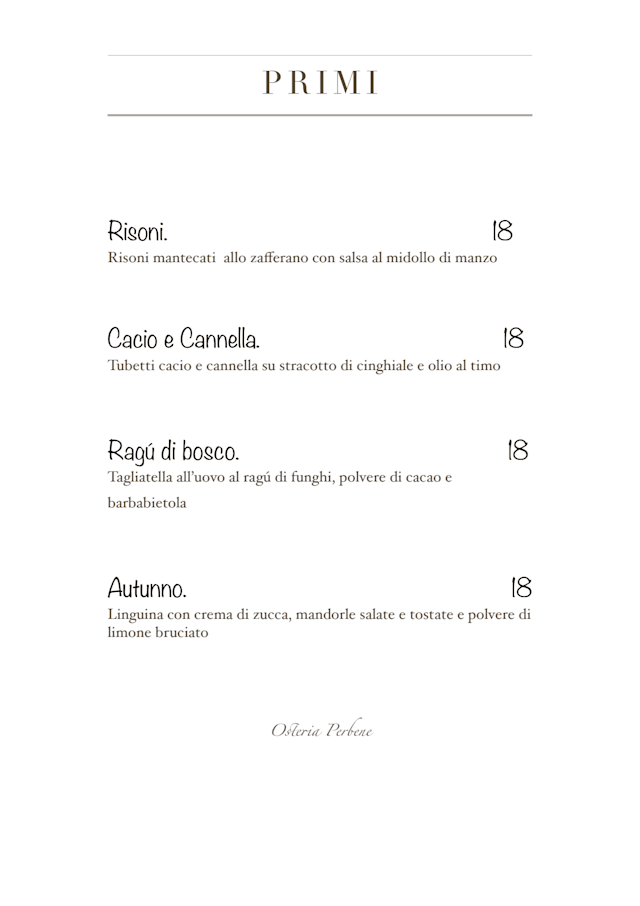 PRIMI

Risoni. 18
Risoni mantecati allo zafferano con salsa al midollo di manzo

Cacio e Cannella. 18
Tubetti cacio e cannella su stracotto di cinghiale e olio al timo

Ragú di bosco. 18
Tagliatella all'uovo al ragú di funghi, polvere di cacao e barbabietola

Autunno. 18
Linguina con crema di zucca, mandorle salate e tostate e polvere di limone bruciato

Osteria Perbene